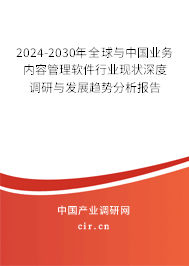 2024-2030年全球与中国业务内容管理软件行业现状深度调研与发展趋势分析报告

中国产业调研网

cir.cn